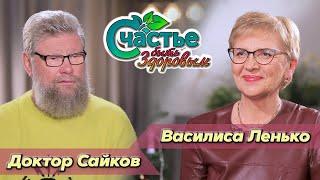 Счастье быть Здоровым

Василиса Ленько

Доктор Сайков